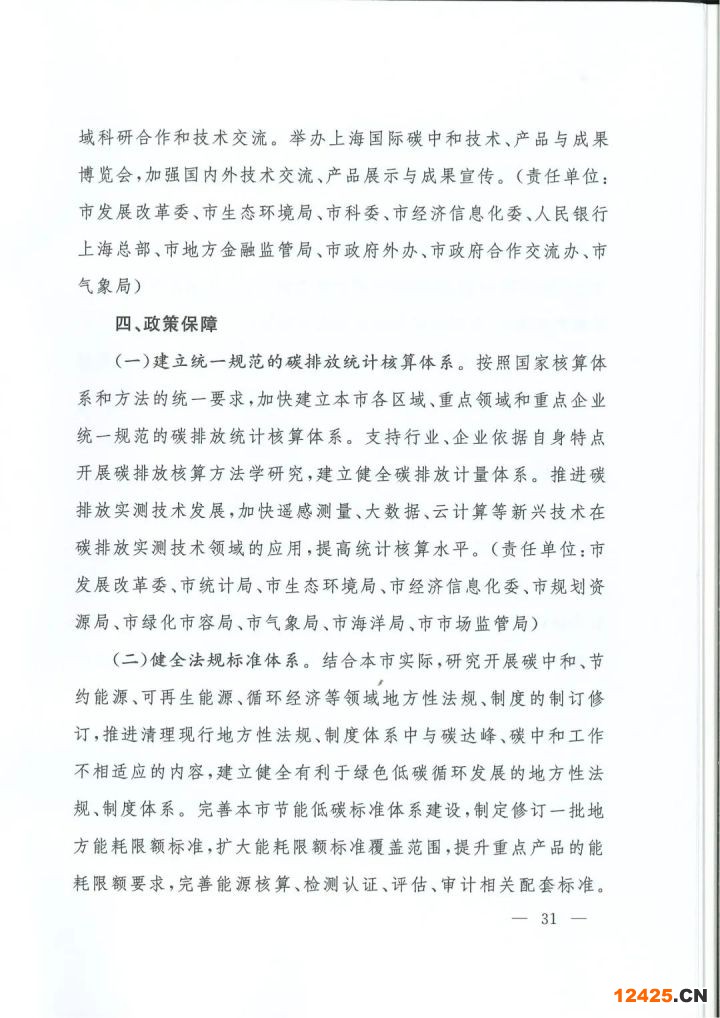 域科研合作和技术交流。举办上海国际碳中和技术、产品与成果博览会,加强国内外技术交流、产品展示与成果宣传。(责任单位:市发展改革委、市生态环境局、市科委、市经济信息化委、人民银行上海总部、市地方金融监管局、市政府外办、市政府合作交流办、市气象局)

四、政策保障

(一)建立统一规范的碳排放统计核算体系。按照国家核算体系和方法的统一要求,加快建立本市各区域、重点领域和重点企业统一规范的碳排放统计核算体系。支持行业、企业依据自身特点开展碳排放核算方法学研究,建立健全碳排放计量体系。推进碳排放实测技术发展,加快遥感测量、大数据、云计算等新兴技术在碳排放实测技术领域的应用,提高统计核算水平。(责任单位:市发展改革委、市统计局、市生态环境局、市经济信息化委、市规划资源局、市绿化市容局、市气象局、市海洋局、市市场监管局)

(二)健全法规标准体系。结合本市实际,研究开展碳中和、节约能源、可再生能源、循环经济等领域地方性法规、制度的制订修订,推进清理现行地方性法规、制度体系中与碳达峰、碳中和工作不相适应的内容,建立健全有利于绿色低碳循环发展的地方性法规、制度体系。完善本市节能低碳标准体系建设,制定修订一批地方能耗限额标准,扩大能耗限额标准覆盖范围,提升重点产品的能耗限额要求,完善能源核算、检测认证、评估、审计相关配套标准。

— 31 —

12425.CN